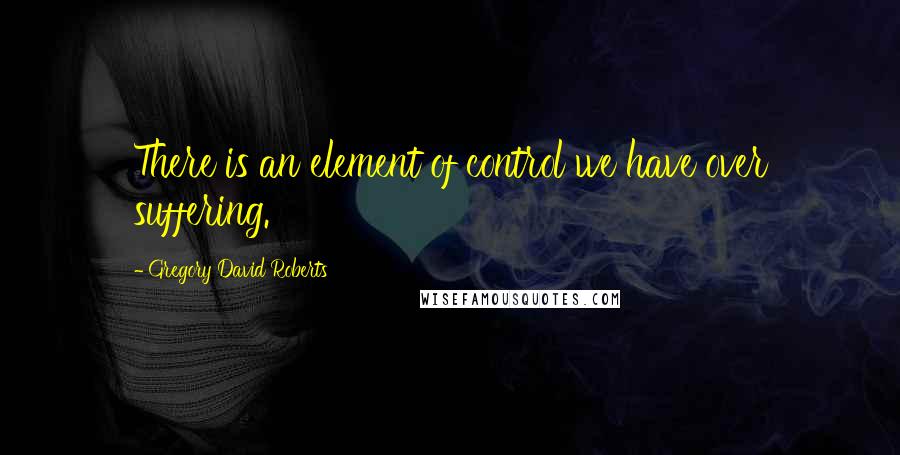 There is an element of control we have over suffering.

- Gregory David Roberts

WISEFAMOUSQUOTES.COM